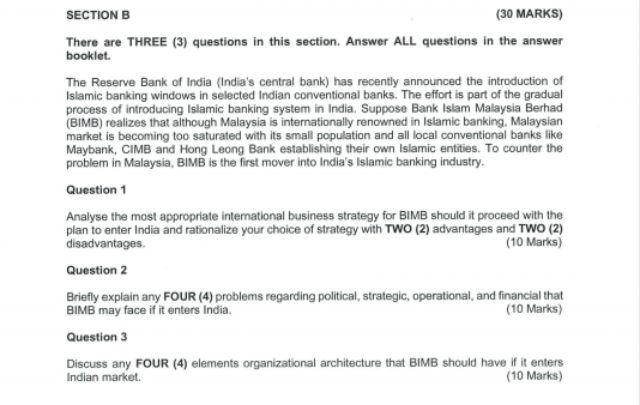 SECTION B

(30 MARKS)

There are THREE (3) questions in this section. Answer ALL questions in the answer booklet.

The Reserve Bank of India (India's central bank) has recently announced the introduction of Islamic banking windows in selected Indian conventional banks. The effort is part of the gradual process of introducing Islamic banking system in India. Suppose Bank Islam Malaysia Berhad (BIMB) realizes that although Malaysia is internationally renowned in Islamic banking, Malaysian market is becoming too saturated with its small population and all local conventional banks like Maybank, CIMB and Hong Leong Bank establishing their own Islamic entities. To counter the problem in Malaysia, BIMB is the first mover into India's Islamic banking industry.

Question 1

Analyse the most appropriate international business strategy for BIMB should it proceed with the plan to enter India and rationalize your choice of strategy with TWO (2) advantages and TWO (2) disadvantages.

(10 Marks)

Question 2

Briefly explain any FOUR (4) problems regarding political, strategic, operational, and financial that BIMB may face if it enters India.

(10 Marks)

Question 3

Discuss any FOUR (4) elements organizational architecture that BIMB should have if it enters Indian market.

(10 Marks)